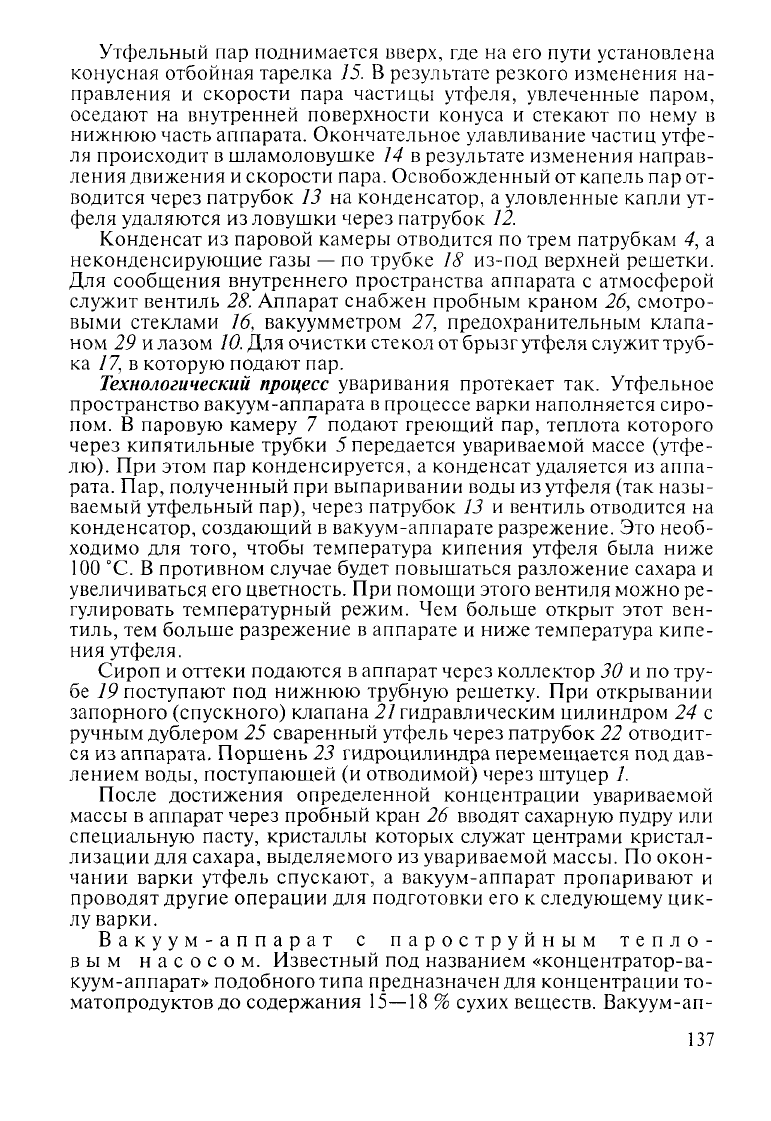 Утфельный пар поднимается вверх, где на его пути установлена конусная отбойная тарелка 15. В результате резкого изменения направления и скорости пара частицы утфеля, увлеченные паром, оседают на внутренней поверхности конуса и стекают по нему в нижнюю часть аппарата. Окончательное улавливание частиц утфеля происходит в шламоловушке 14 в результате изменения направления движения и скорости пара. Освобожденный от капель пар отводится через патрубок 13 на конденсатор, а уловленные капли утфеля удаляются из ловушки через патрубок 12.

Конденсат из паровой камеры отводится по трем патрубкам 4, а неконденсирующие газы — по трубке 18 из-под верхней решетки. Для сообщения внутреннего пространства аппарата с атмосферой служит вентиль 28. Аппарат снабжен пробным краном 26, смотровыми стеклами 16, вакуумметром 27, предохранительным клапаном 29 и лазом 10. Для очистки стекол от брызг утфеля служит трубка 17, в которую подают пар.

Технологический процесс уваривания протекает так. Утфельное пространство вакуум-аппарата в процессе варки наполняется сиропом. В паровую камеру 7 подают греющий пар, теплота которого через кипятильные трубки 5 передается увариваемой массе (утфелю). При этом пар конденсируется, а конденсат удаляется из аппарата. Пар, полученный при выпаривании воды из утфеля (так называемый утфельный пар), через патрубок 13 и вентиль отводится на конденсатор, создающий в вакуум-аппарате разрежение. Это необходимо для того, чтобы температура кипения утфеля была ниже 100 °С. В противном случае будет повышаться разложение сахара и увеличиваться его цветность. При помощи этого вентиля можно регулировать температурный режим. Чем больше открыт этот вентиль, тем больше разрежение в аппарате и ниже температура кипения утфеля.

Сироп и оттеки подаются в аппарат через коллектор 30 и по трубе 19 поступают под нижнюю трубную решетку. При открывании запорного (спускного) клапана 21 гидравлическим цилиндром 24 с ручным дублером 25 сваренный утфель через патрубок 22 отводится из аппарата. Поршень 23 гидроцилиндра перемещается под давлением воды, поступающей (и отводимой) через штуцер 1.

После достижения определенной концентрации увариваемой массы в аппарат через пробный кран 26 вводят сахарную пудру или специальную пасту, кристаллы которых служат центрами кристаллизации для сахара, выделяемого из увариваемой массы. По окончании варки утфель спускают, а вакуум-аппарат пропаривают и проводят другие операции для подготовки его к следующему циклу варки.

Вакуум-аппарат с пароструйным тепловым насосом. Известный под названием «концентратор-вакуум-аппарат» подобного типа предназначен для концентрации томатопродуктов до содержания 15—18 % сухих веществ. Вакуум-ап-

137